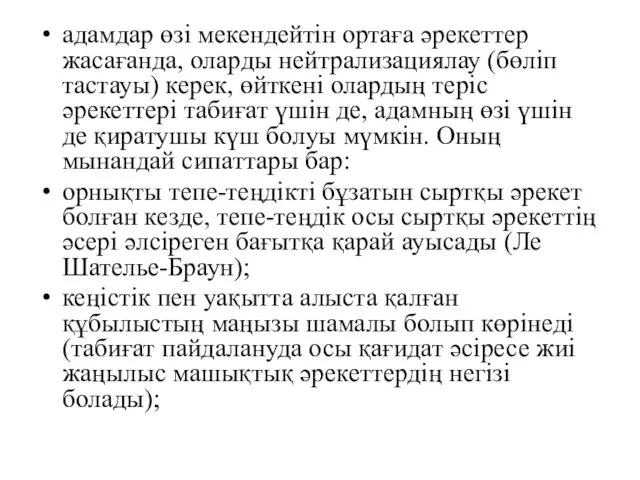 • адамдар өзі мекендейтін ортаға әрекеттер жасағанда, оларды нейтрализациялау (бөліп тастауы) керек, өйткені олардың теріс әрекеттері табиғат үшін де, адамның өзі үшін де қиратушы күш болуы мүмкін. Оның мынандай сипаттары бар:

• орнықты тепе-теңдікті бұзатын сыртқы әрекет болған кезде, тепе-теңдік осы сыртқы әрекеттің әсері әлсіреген бағытқа қарай ауысады (Ле Шателье-Браун);

• кеңістік пен уақытта алыста қалған құбылыстың маңызы шамалы болып көрінеді (табиғат пайдалануда осы қағидат әсіресе жиі жаңылыс машықтық әрекеттердің негізі болады);